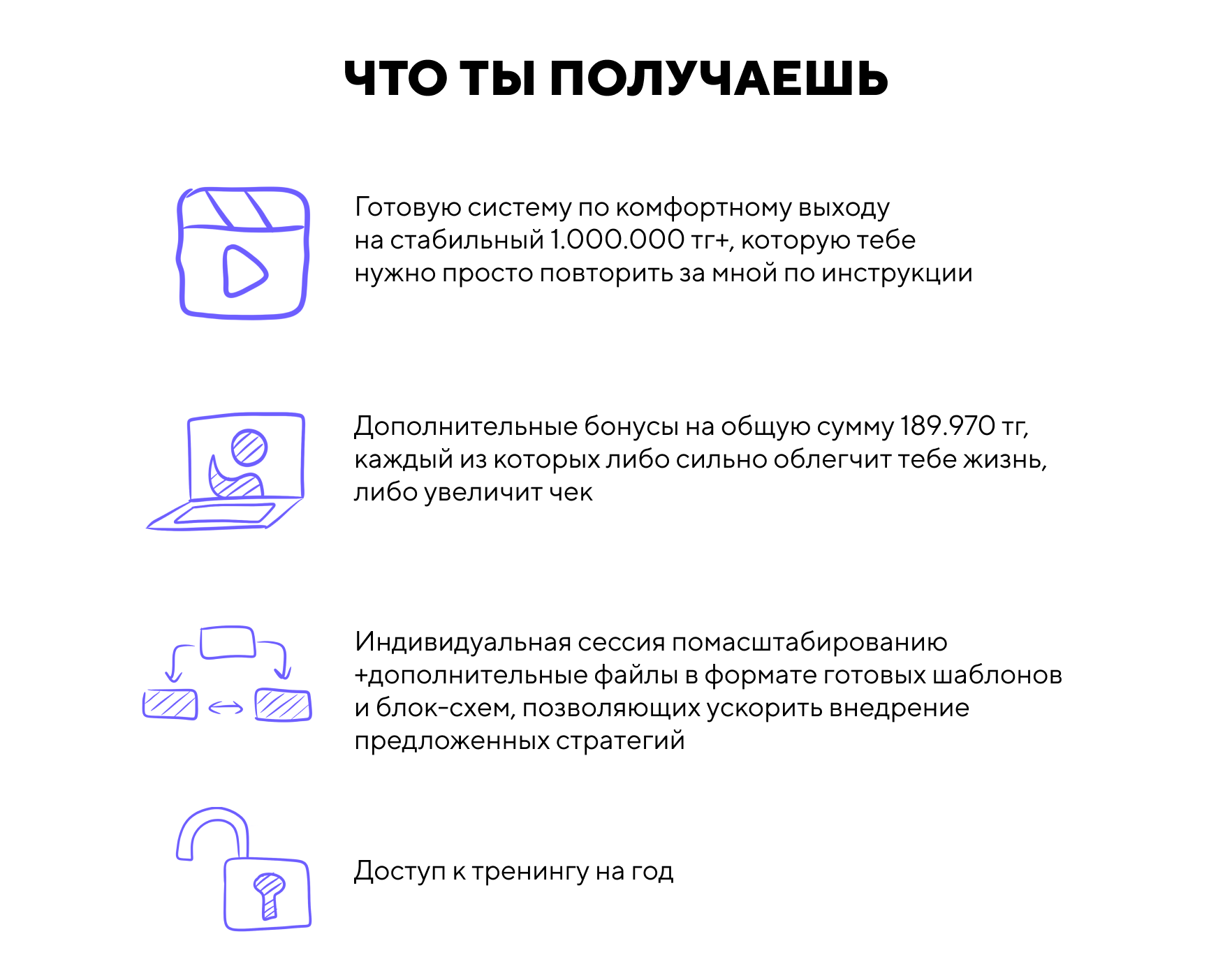 ЧТО ТЫ ПОЛУЧАЕШЬ

Готовую систему по комфортному выходу на стабильный 1.000.000 тг+, которую тебе нужно просто повторить за мной по инструкции

Дополнительные бонусы на общую сумму 189.970 тг, каждый из которых либо сильно облегчит тебе жизнь, либо увеличит чек

Индивидуальная сессия помасштабированию +дополнительные файлы в формате готовых шаблонов и блок-схем, позволяющих ускорить внедрение предложенных стратегий

Доступ к тренингу на год